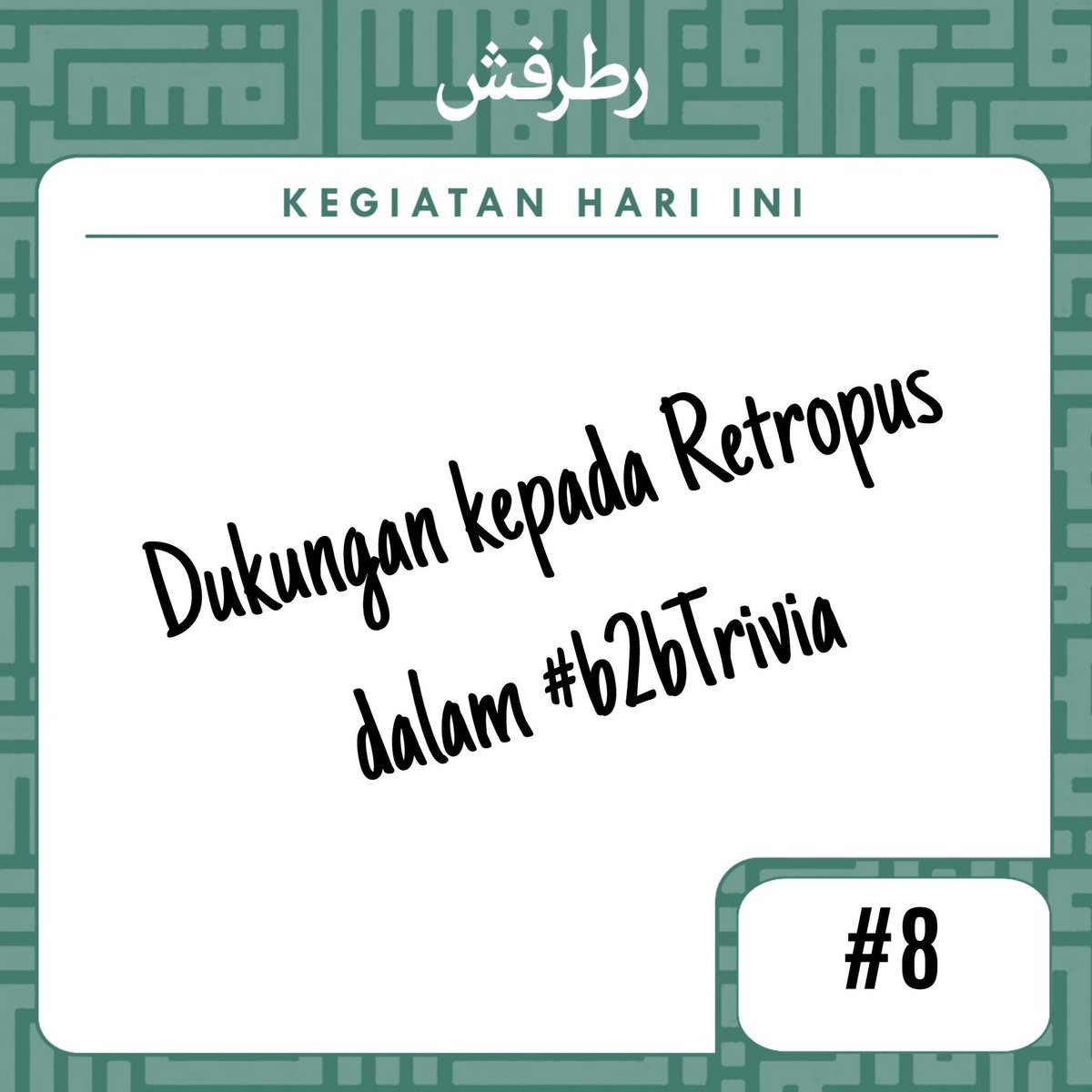 رطرفش

KEGIATAN HARI INI

Dukungan kepada Retropus dalam #b2bTrivia

#8